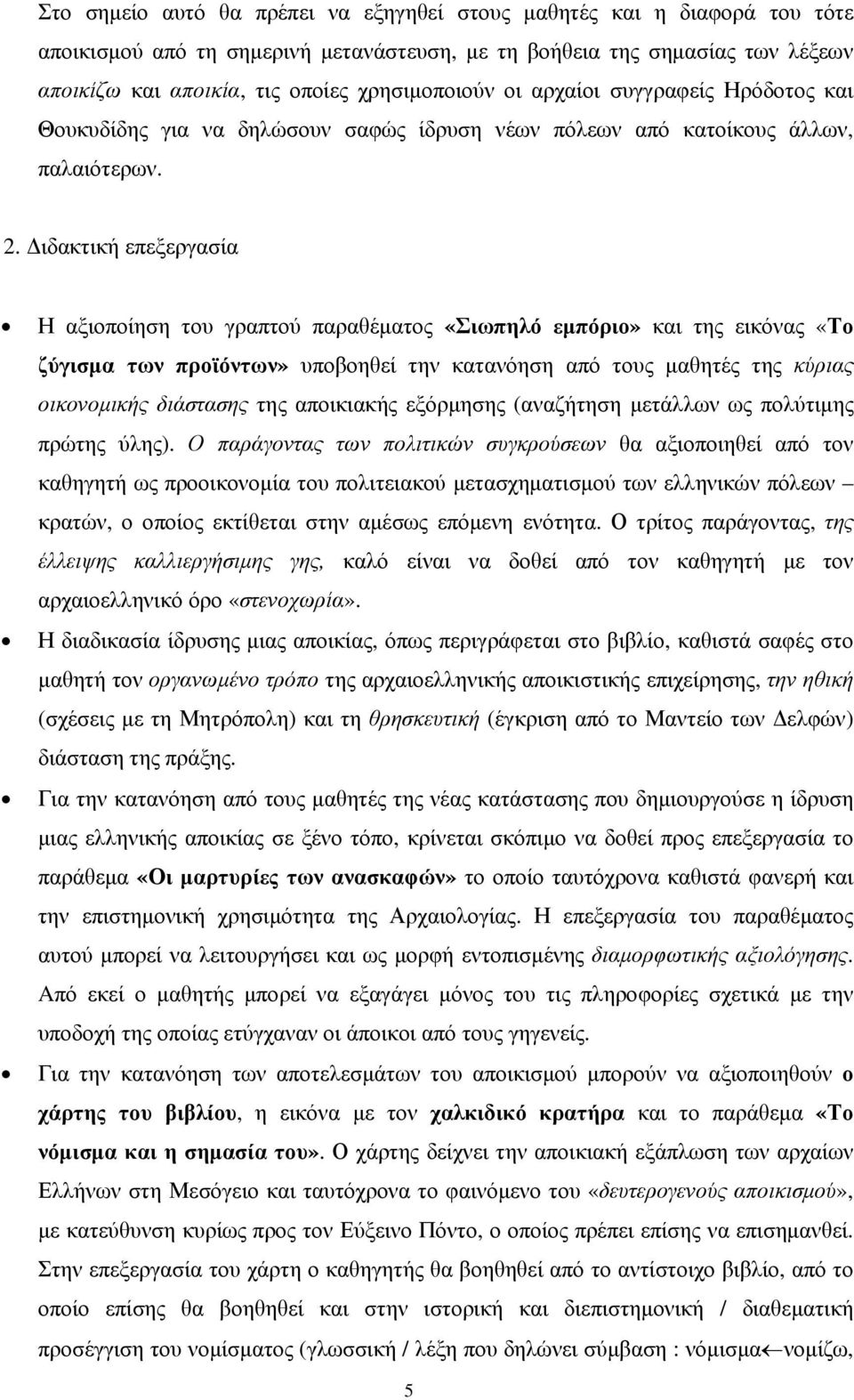 Στο σημείο αυτό θα πρέπει να εξηγηθεί στους μαθητές και η διαφορά του τότε αποικισμού από τη σημερινή μετανάστευση, με τη βοήθεια της σημασίας των λέξεων αποικίζω και αποικία, τις οποίες χρησιμοποιούν οι αρχαίοι συγγραφείς Ηρόδοτος και Θουκυδίδης για να δηλώσουν σαφώς ίδρυση νέων πόλεων από κατοίκους άλλων, παλαιότερων.

2. Διδακτική επεξεργασία

• Η αξιοποίηση του γραπτού παραθέματος «Σιωπηλό εμπόριο» και της εικόνας «Το ζύγισμα των προϊόντων» υποβοηθεί την κατανόηση από τους μαθητές της κύριας οικονομικής διάστασης της αποικιακής εξόρμησης (αναζήτηση μετάλλων ως πολύτιμης πρώτης ύλης). Ο παράγοντας των πολιτικών συγκρούσεων θα αξιοποιηθεί από τον καθηγητή ως προοικονομία του πολιτειακού μετασχηματισμού των ελληνικών πόλεων – κρατών, ο οποίος εκτίθεται στην αμέσως επόμενη ενότητα. Ο τρίτος παράγοντας, της έλλειψης καλλιεργήσιμης γης, καλό είναι να δοθεί από τον καθηγητή με τον αρχαιοελληνικό όρο «στενοχωρία».

• Η διαδικασία ίδρυσης μιας αποικίας, όπως περιγράφεται στο βιβλίο, καθιστά σαφές στο μαθητή τον οργανωμένο τρόπο της αρχαιοελληνικής αποικιστικής επιχείρησης, την ηθική (σχέσεις με τη Μητρόπολη) και τη θρησκευτική (έγκριση από το Μαντείο των Δελφών) διάσταση της πράξης.

• Για την κατανόηση από τους μαθητές της νέας κατάστασης που δημιουργούσε η ίδρυση μιας ελληνικής αποικίας σε ξένο τόπο, κρίνεται σκόπιμο να δοθεί προς επεξεργασία το παράθεμα «Οι μαρτυρίες των ανασκαφών» το οποίο ταυτόχρονα καθιστά φανερή και την επιστημονική χρησιμότητα της Αρχαιολογίας. Η επεξεργασία του παραθέματος αυτού μπορεί να λειτουργήσει και ως μορφή εντοπισμένης διαμορφωτικής αξιολόγησης. Από εκεί ο μαθητής μπορεί να εξαγάγει μόνος του τις πληροφορίες σχετικά με την υποδοχή της οποίας ετύγχαναν οι άποικοι από τους γηγενείς.

• Για την κατανόηση των αποτελεσμάτων του αποικισμού μπορούν να αξιοποιηθούν ο χάρτης του βιβλίου, η εικόνα με τον χαλκιδικό κρατήρα και το παράθεμα «Το νόμισμα και η σημασία του». Ο χάρτης δείχνει την αποικιακή εξάπλωση των αρχαίων Ελλήνων στη Μεσόγειο και ταυτόχρονα το φαινόμενο του «δευτερογενούς αποικισμού», με κατεύθυνση κυρίως προς τον Εύξεινο Πόντο, ο οποίος πρέπει επίσης να επισημανθεί. Στην επεξεργασία του χάρτη ο καθηγητής θα βοηθηθεί από το αντίστοιχο βιβλίο, από το οποίο επίσης θα βοηθηθεί και στην ιστορική και διεπιστημονική / διαθεματική προσέγγιση του νομίσματος (γλωσσική / λέξη που δηλώνει σύμβαση : νόμισμα←νομίζω,

5